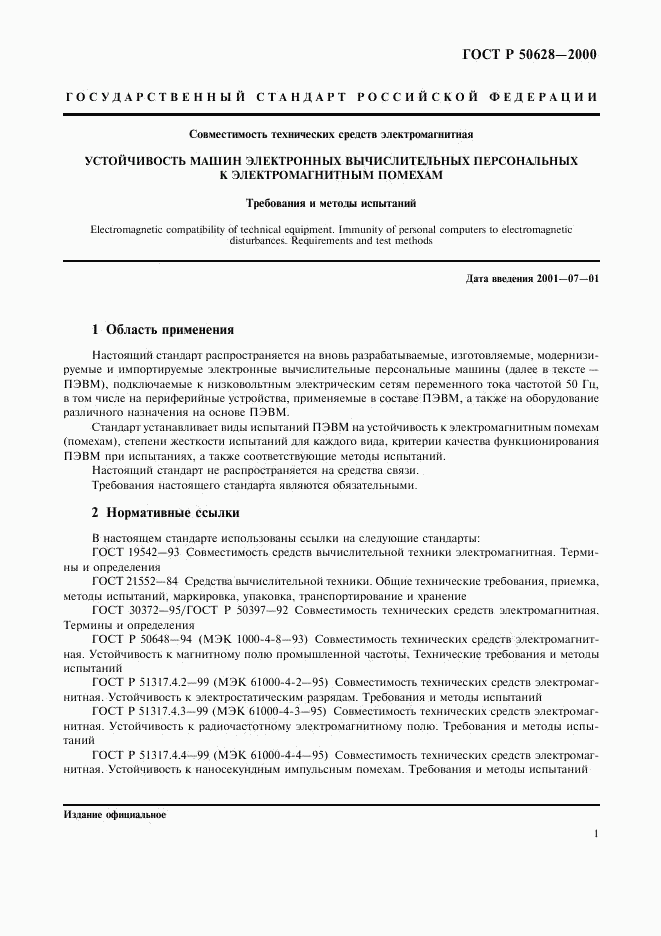 ГОСТ Р 50628—2000

ГОСУДАРСТВЕННЫЙ СТАНДАРТ РОССИЙСКОЙ ФЕДЕРАЦИИ

Совместимость технических средств электромагнитная

УСТОЙЧИВОСТЬ МАШИН ЭЛЕКТРОННЫХ ВЫЧИСЛИТЕЛЬНЫХ ПЕРСОНАЛЬНЫХ К ЭЛЕКТРОМАГНИТНЫМ ПОМЕХАМ

Требования и методы испытаний

Electromagnetic compatibility of technical equipment. Immunity of personal computers to electromagnetic disturbances. Requirements and test methods

Дата введения 2001—07—01

1 Область применения

Настоящий стандарт распространяется на вновь разрабатываемые, изготовляемые, модернизируемые и импортируемые электронные вычислительные персональные машины (далее в тексте — ПЭВМ), подключаемые к низковольтным электрическим сетям переменного тока частотой 50 Гц, в том числе на периферийные устройства, применяемые в составе ПЭВМ, а также на оборудование различного назначения на основе ПЭВМ.

Стандарт устанавливает виды испытаний ПЭВМ на устойчивость к электромагнитным помехам (помехам), степени жесткости испытаний для каждого вида, критерии качества функционирования ПЭВМ при испытаниях, а также соответствующие методы испытаний.

Настоящий стандарт не распространяется на средства связи.

Требования настоящего стандарта являются обязательными.

2 Нормативные ссылки

В настоящем стандарте использованы ссылки на следующие стандарты:

ГОСТ 19542—93 Совместимость средств вычислительной техники электромагнитная. Термины и определения

ГОСТ 21552—84 Средства вычислительной техники. Общие технические требования, приемка, методы испытаний, маркировка, упаковка, транспортирование и хранение

ГОСТ 30372—95/ГОСТ Р 50397—92 Совместимость технических средств электромагнитная. Термины и определения

ГОСТ Р 50648—94 (МЭК 1000-4-8—93) Совместимость технических средств электромагнитная. Устойчивость к магнитному полю промышленной частоты. Технические требования и методы испытаний

ГОСТ Р 51317.4.2—99 (МЭК 61000-4-2—95) Совместимость технических средств электромагнитная. Устойчивость к электростатическим разрядам. Требования и методы испытаний

ГОСТ Р 51317.4.3—99 (МЭК 61000-4-3—95) Совместимость технических средств электромагнитная. Устойчивость к радиочастотному электромагнитному полю. Требования и методы испытаний

ГОСТ Р 51317.4.4—99 (МЭК 61000-4-4—95) Совместимость технических средств электромагнитная. Устойчивость к наносекундным импульсным помехам. Требования и методы испытаний

Издание официальное

1